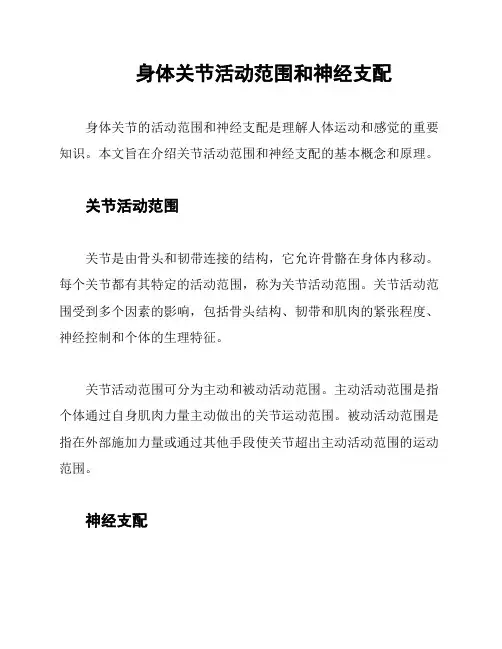 身体关节活动范围和神经支配

身体关节的活动范围和神经支配是理解人体运动和感觉的重要知识。本文旨在介绍关节活动范围和神经支配的基本概念和原理。

关节活动范围

关节是由骨头和韧带连接的结构，它允许骨骼在身体内移动。每个关节都有其特定的活动范围，称为关节活动范围。关节活动范围受到多个因素的影响，包括骨头结构、韧带和肌肉的紧张程度、神经控制和个体的生理特征。

关节活动范围可分为主动和被动活动范围。主动活动范围是指个体通过自身肌肉力量主动做出的关节运动范围。被动活动范围是指在外部施加力量或通过其他手段使关节超出主动活动范围的运动范围。

神经支配